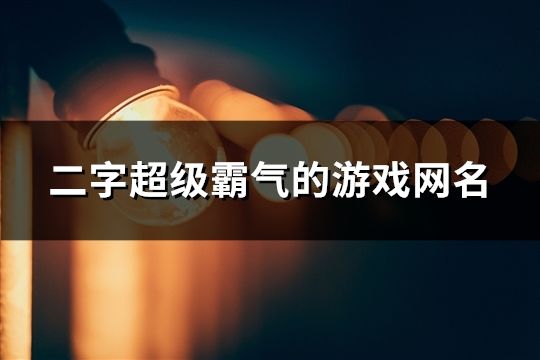 二字超级霸气的游戏网名